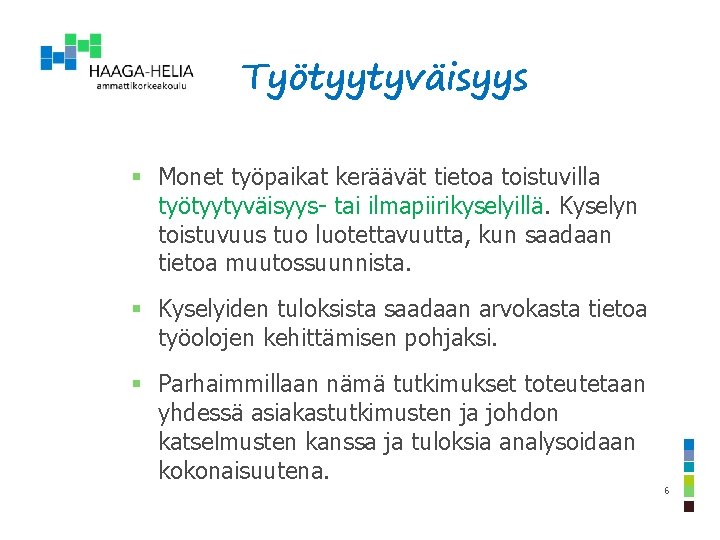 HAAGA-HELIA
ammattikorkeakoulu

Työtyytyväisyys

▪ Monet työpaikat keräävät tietoa toistuvilla työtyytyväisyys- tai ilmapiirikyselyillä. Kyselyn toistuvuus tuo luotettavuutta, kun saadaan tietoa muutossuunnista.

▪ Kyselyiden tuloksista saadaan arvokasta tietoa työolojen kehittämisen pohjaksi.

▪ Parhaimmillaan nämä tutkimukset toteutetaan yhdessä asiakastutkimusten ja johdon katselmusten kanssa ja tuloksia analysoidaan kokonaisuutena.

6